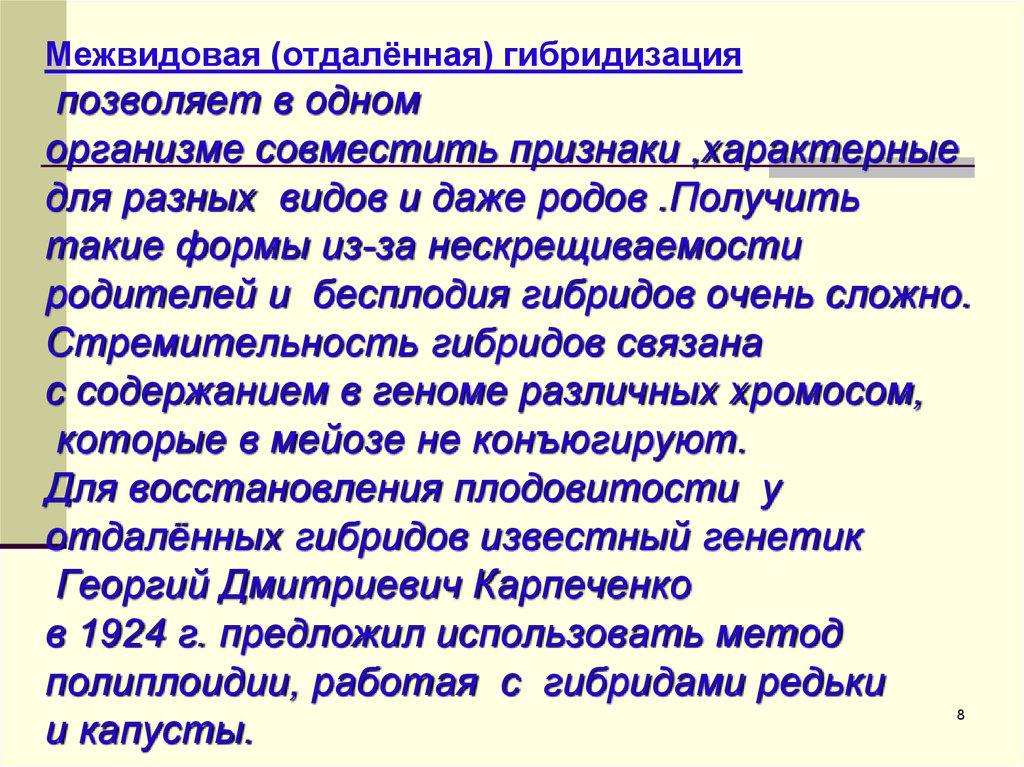 Межвидовая (отдалённая) гибридизация
позволяет в одном организме совместить признаки ,характерные для разных видов и даже родов .Получить такие формы из-за нескрещиваемости родителей и бесплодия гибридов очень сложно. Стремительность гибридов связана с содержанием в геноме различных хромосом, которые в мейозе не конъюгируют.
Для восстановления плодовитости у отдалённых гибридов известный генетик Георгий Дмитриевич Карпеченко в 1924 г. предложил использовать метод полиплоидии, работая с гибридами редьки и капусты.

8